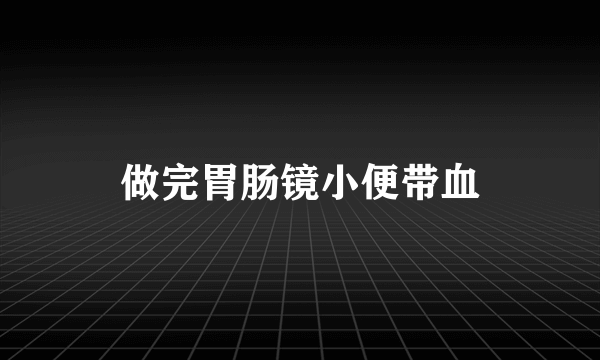 做完胃肠镜小便带血